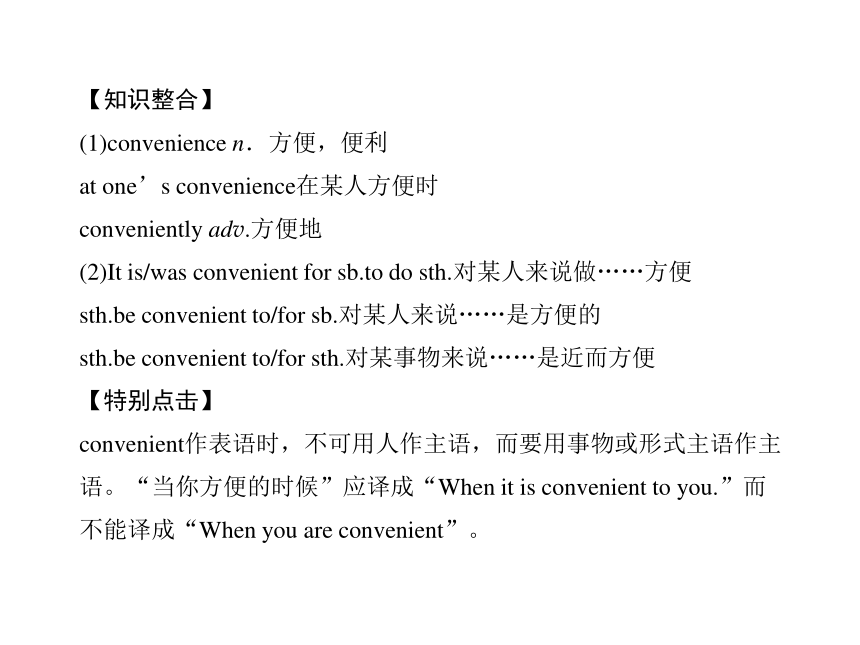 【知识整合】

(1)convenience n．方便，便利

at one’s convenience在某人方便时

conveniently adv.方便地

(2)It is/was convenient for sb.to do sth.对某人来说做……方便

sth.be convenient to/for sb.对某人来说……是方便的

sth.be convenient to/for sth.对某事物来说……是近而方便

【特别点击】

convenient作表语时，不可用人作主语，而要用事物或形式主语作主语。“当你方便的时候”应译成“When it is convenient to you.”而不能译成“When you are convenient”。